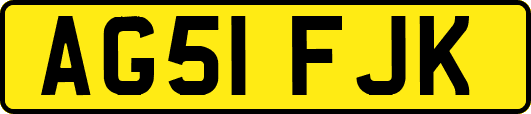 AG51 FJK